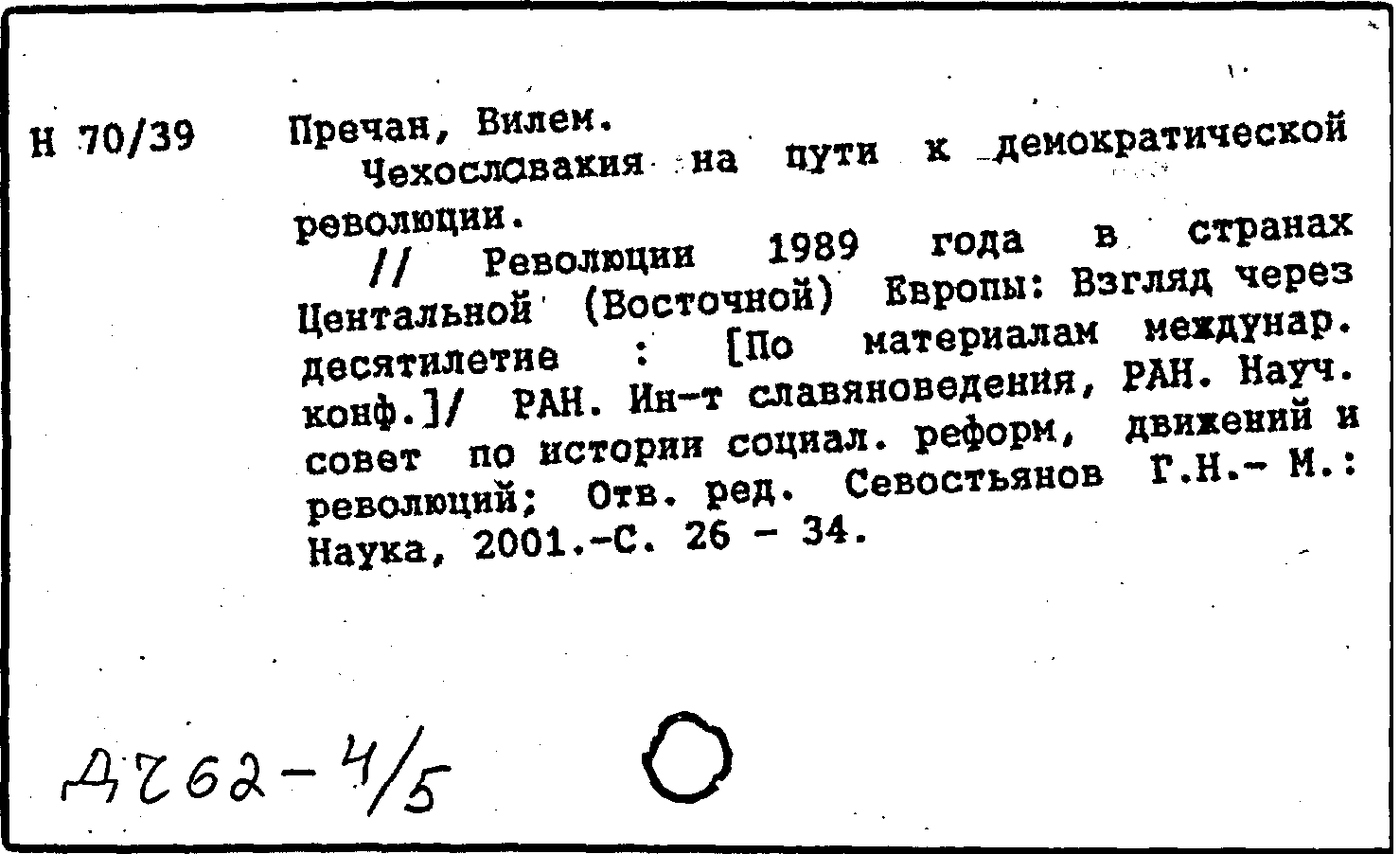 Н 70/39 Пречан, Вилем.

Чехословакия на пути к демократической революции.

// Революции 1989 года в странах Центальной (Восточной) Европы: Взгляд через десятилетие : [По материалам междунар. конф.]/ РАН. Ин-т славяноведения, РАН. Науч. совет по истории социал. реформ, движений и революций; Отв. ред. Севостьянов Г.Н.- М.: Наука, 2001.-С. 26 - 34.

Д262-4/5